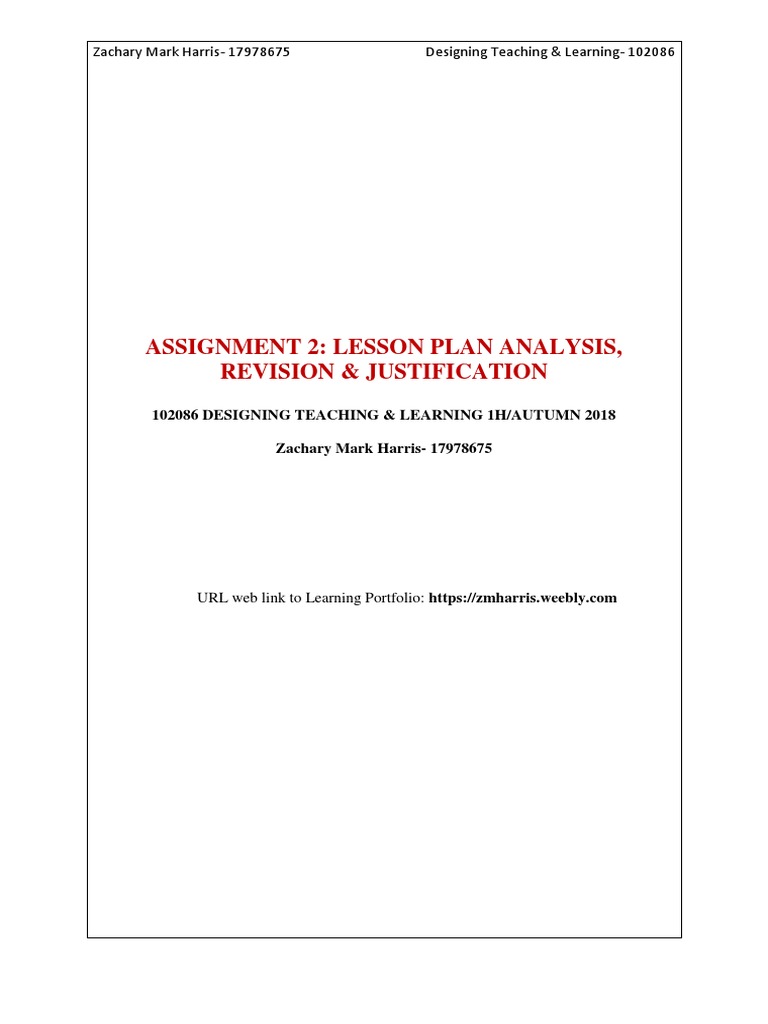 Zachary Mark Harris- 17978675 Designing Teaching & Learning- 102086

ASSIGNMENT 2: LESSON PLAN ANALYSIS, REVISION & JUSTIFICATION

102086 DESIGNING TEACHING & LEARNING 1H/AUTUMN 2018

Zachary Mark Harris- 17978675

URL web link to Learning Portfolio: https://zmharris.weebly.com